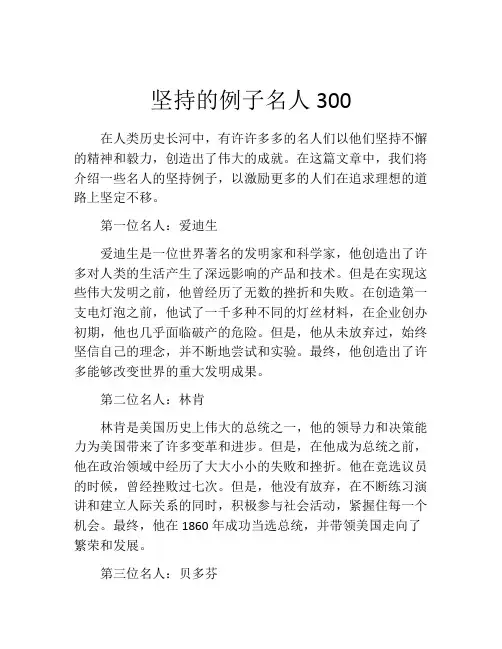 坚持的例子名人 300

在人类历史长河中，有许许多多的名人们以他们坚持不懈的精神和毅力，创造出了伟大的成就。在这篇文章中，我们将介绍一些名人的坚持例子，以激励更多的人们在追求理想的道路上坚定不移。

第一位名人：爱迪生

爱迪生是一位世界著名的发明家和科学家，他创造出了许多对人类的生活产生了深远影响的产品和技术。但是在实现这些伟大发明之前，他曾经历了无数的挫折和失败。在创造第一支电灯泡之前，他试了一千多种不同的灯丝材料，在企业创办初期，他也几乎面临破产的危险。但是，他从未放弃过，始终坚信自己的理念，并不断地尝试和实验。最终，他创造出了许多能够改变世界的重大发明成果。

第二位名人：林肯

林肯是美国历史上伟大的总统之一，他的领导力和决策能力为美国带来了许多变革和进步。但是，在他成为总统之前，他在政治领域中经历了大大小小的失败和挫折。他在竞选议员的时候，曾经挫败过七次。但是，他没有放弃，在不断练习演讲和建立人际关系的同时，积极参与社会活动，紧握住每一个机会。最终，他在 1860 年成功当选总统，并带领美国走向了繁荣和发展。

第三位名人：贝多芬